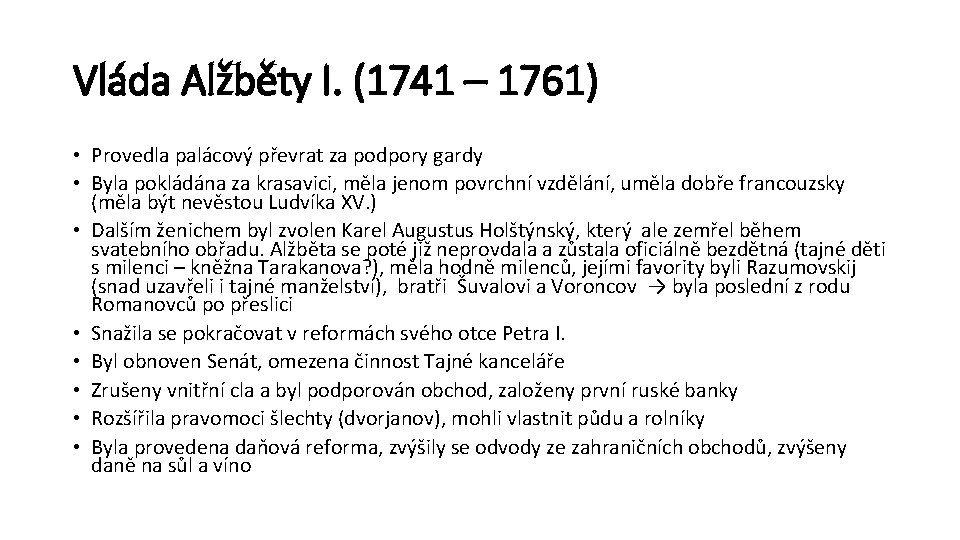 Vláda Alžběty I. (1741 – 1761)

• Provedla palácový převrat za podpory gardy
• Byla pokládána za krasavici, měla jenom povrchní vzdělání, uměla dobře francouzsky (měla být nevěstou Ludvíka XV.)
• Dalším ženichem byl zvolen Karel Augustus Holštýnský, který ale zemřel během svatebního obřadu. Alžběta se poté již neprovdala a zůstala oficiálně bezdětná (tajné děti s milenci – kněžna Tarakanova?), měla hodně milenců, jejími favority byli Razumovskij (snad uzavřeli i tajné manželství), bratři Šuvalovi a Voroncov → byla poslední z rodu Romanovců po přeslici
• Snažila se pokračovat v reformách svého otce Petra I.
• Byl obnoven Senát, omezena činnost Tajné kanceláře
• Zrušeny vnitřní cla a byl podporován obchod, založeny první ruské banky
• Rozšířila pravomoci šlechty (dvorjanov), mohli vlastnit půdu a rolníky
• Byla provedena daňová reforma, zvýšily se odvody ze zahraničních obchodů, zvýšeny daně na sůl a víno